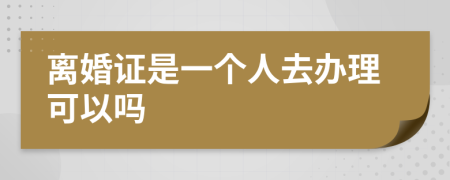 离婚证是一个人去办理可以吗